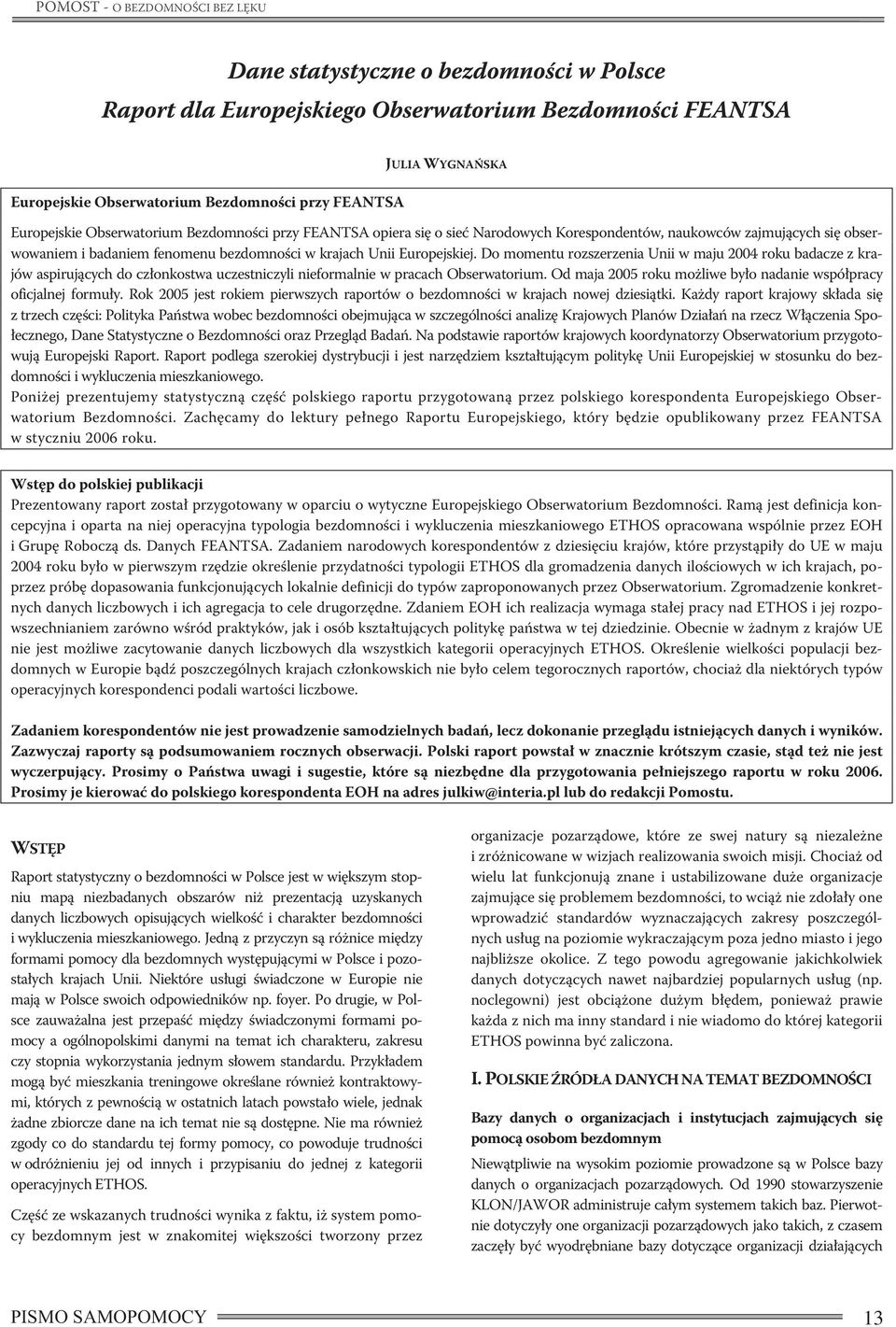 POMOST - O BEZDOMNOŚCI BEZ LĘKU

Dane statystyczne o bezdomności w Polsce
Raport dla Europejskiego Obserwatorium Bezdomności FEANTSA

JULIA WYGNAŃSKA

Europejskie Obserwatorium Bezdomności przy FEANTSA

Europejskie Obserwatorium Bezdomności przy FEANTSA opiera się o sieć Narodowych Korespondentów, naukowców zajmujących się obserwowaniem i badaniem fenomenu bezdomności w krajach Unii Europejskiej. Do momentu rozszerzenia Unii w maju 2004 roku badacze z krajów aspirujących do członkostwa uczestniczyli nieformalnie w pracach Obserwatorium. Od maja 2005 roku możliwe było nadanie współpracy oficjalnej formuły. Rok 2005 jest rokiem pierwszych raportów o bezdomności w krajach nowej dziesiątki. Każdy raport krajowy składa się z trzech części: Polityka Państwa wobec bezdomności obejmująca w szczególności analizę Krajowych Planów Działań na rzecz Włączenia Społecznego, Dane Statystyczne o Bezdomności oraz Przegląd Badań. Na podstawie raportów krajowych koordynatorzy Obserwatorium przygotowują Europejski Raport. Raport podlega szerokiej dystrybucji i jest narzędziem kształtującym politykę Unii Europejskiej w stosunku do bezdomności i wykluczenia mieszkaniowego.
Poniżej prezentujemy statystyczną część polskiego raportu przygotowaną przez polskiego korespondenta Europejskiego Obserwatorium Bezdomności. Zachęcamy do lektury pełnego Raportu Europejskiego, który będzie opublikowany przez FEANTSA w styczniu 2006 roku.

Wstęp do polskiej publikacji
Prezentowany raport został przygotowany w oparciu o wytyczne Europejskiego Obserwatorium Bezdomności. Ramą jest definicja koncepcyjna i oparta na niej operacyjna typologia bezdomności i wykluczenia mieszkaniowego ETHOS opracowana wspólnie przez EOH i Grupę Roboczą ds. Danych FEANTSA. Zadaniem narodowych korespondentów z dziesięciu krajów, które przystąpiły do UE w maju 2004 roku było w pierwszym rzędzie określenie przydatności typologii ETHOS dla gromadzenia danych ilościowych w ich krajach, poprzez próbę dopasowania funkcjonujących lokalnie definicji do typów zaproponowanych przez Obserwatorium. Zgromadzenie konkretnych danych liczbowych i ich agregacja to cele drugorzędne. Zdaniem EOH ich realizacja wymaga stałej pracy nad ETHOS i jej rozpowszechnianiem zarówno wśród praktyków, jak i osób kształtujących politykę państwa w tej dziedzinie. Obecnie w żadnym z krajów UE nie jest możliwe zacytowanie danych liczbowych dla wszystkich kategorii operacyjnych ETHOS. Określenie wielkości populacji bezdomnych w Europie bądź poszczególnych krajach członkowskich nie było celem tegorocznych raportów, chociaż dla niektórych typów operacyjnych korespondenci podali wartości liczbowe.

Zadaniem korespondentów nie jest prowadzenie samodzielnych badań, lecz dokonanie przeglądu istniejących danych i wyników. Zazwyczaj raporty są podsumowaniem rocznych obserwacji. Polski raport powstał w znacznie krótszym czasie, stąd też nie jest wyczerpujący. Prosimy o Państwa uwagi i sugestie, które są niezbędne dla przygotowania pełniejszego raportu w roku 2006. Prosimy je kierować do polskiego korespondenta EOH na adres julkiw@interia.pl lub do redakcji Pomostu.

WSTĘP

Raport statystyczny o bezdomności w Polsce jest w większym stopniu mapą niezbadanych obszarów niż prezentacją uzyskanych danych liczbowych opisujących wielkość i charakter bezdomności i wykluczenia mieszkaniowego. Jedną z przyczyn są różnice między formami pomocy dla bezdomnych występującymi w Polsce i pozostałych krajach Unii. Niektóre usługi świadczone w Europie nie mają w Polsce swoich odpowiedników np. foyer. Po drugie, w Polsce zauważalna jest przepaść między świadczonymi formami pomocy a ogólnopolskimi danymi na temat ich charakteru, zakresu czy stopnia wykorzystania jednym słowem standardu. Przykładem mogą być mieszkania treningowe określane również kontraktowymi, których z pewnością w ostatnich latach powstało wiele, jednak żadne zbiorcze dane na ich temat nie są dostępne. Nie ma również zgody co do standardu tej formy pomocy, co powoduje trudności w odróżnieniu jej od innych i przypisaniu do jednej z kategorii operacyjnych ETHOS.

Część ze wskazanych trudności wynika z faktu, iż system pomocy bezdomnym jest w znakomitej większości tworzony przez organizacje pozarządowe, które ze swej natury są niezależne i zróżnicowane w wizjach realizowania swoich misji. Chociaż od wielu lat funkcjonują znane i ustabilizowane duże organizacje zajmujące się problemem bezdomności, to wciąż nie zdołały one wprowadzić standardów wyznaczających zakresy poszczególnych usług na poziomie wykraczającym poza jedno miasto i jego najbliższe okolice. Z tego powodu agregowanie jakichkolwiek danych dotyczących nawet najbardziej popularnych usług (np. noclegowni) jest obciążone dużym błędem, ponieważ prawie każda z nich ma inny standard i nie wiadomo do której kategorii ETHOS powinna być zaliczona.

I. POLSKIE ŹRÓDŁA DANYCH NA TEMAT BEZDOMNOŚCI

Bazy danych o organizacjach i instytucjach zajmujących się pomocą osobom bezdomnym
Niewątpliwie na wysokim poziomie prowadzone są w Polsce bazy danych o organizacjach pozarządowych. Od 1990 stowarzyszenie KLON/JAWOR administruje całym systemem takich baz. Pierwotnie dotyczyły one organizacji pozarządowych jako takich, z czasem zaczęły być wyodrębniane bazy dotyczące organizacji działających

PISMO SAMOPOMOCY 13